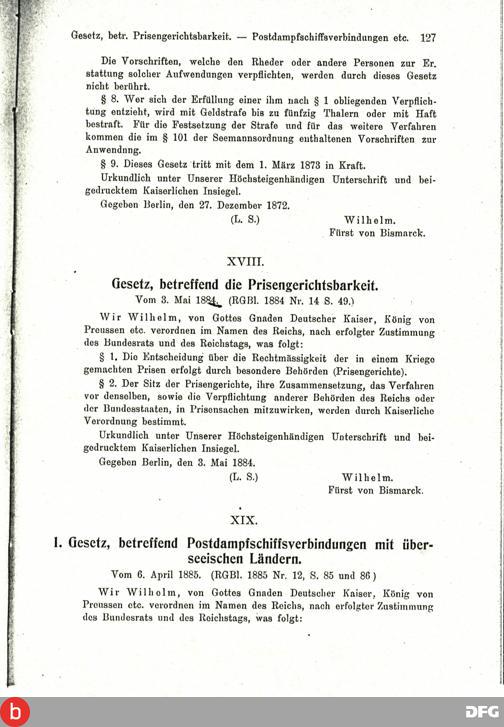 Gesetz, betr. Prisengerichtsbarkeit. — Postdampfschiffsverbindungen etc. 127

Die Vorschriften, welche den Rheder oder andere Personen zur Erstattung solcher Aufwendungen verpflichten, werden durch dieses Gesetz nicht berührt.

§ 8. Wer sich der Erfüllung einer ihm nach § 1 obliegenden Verpflichtung entzieht, wird mit Geldstrafe bis zu fünfzig Thalern oder mit Haft bestraft. Für die Festsetzung der Strafe und für das weitere Verfahren kommen die im § 101 der Seemannsordnung enthaltenen Vorschriften zur Anwendnng.

§ 9. Dieses Gesetz tritt mit dem 1. März 1873 in Kraft.

Urkundlich unter Unserer Höchsteigenhändigen Unterschrift und beigedrucktem Kaiserlichen Insiegel.

Gegeben Berlin, den 27. Dezember 1872.

(L. S.) Wilhelm.
Fürst von Bismarck.

XVIII.

Gesetz, betreffend die Prisengerichtsbarkeit.

Vom 3. Mai 1884. (RGBl. 1884 Nr. 14 S. 49.)

Wir Wilhelm, von Gottes Gnaden Deutscher Kaiser, König von Preussen etc. verordnen im Namen des Reichs, nach erfolgter Zustimmung des Bundesrats und des Reichstags, was folgt:

§ 1. Die Entscheidung über die Rechtmässigkeit der in einem Kriege gemachten Prisen erfolgt durch besondere Behörden (Prisengerichte).

§ 2. Der Sitz der Prisengerichte, ihre Zusammensetzung, das Verfahren vor denselben, sowie die Verpflichtung anderer Behörden des Reichs oder der Bundesstaaten, in Prisensachen mitzuwirken, werden durch Kaiserliche Verordnung bestimmt.

Urkundlich unter Unserer Höchsteigenhändigen Unterschrift und beigedrucktem Kaiserlichen Insiegel.

Gegeben Berlin, den 3. Mai 1884.

(L. S.) Wilhelm.
Fürst von Bismarck.

XIX.

1. Gesetz, betreffend Postdampfschiffsverbindungen mit überseeischen Ländern.

Vom 6. April 1885. (RGBl. 1885 Nr. 12, S. 85 und 86)

Wir Wilhelm, von Gottes Gnaden Deutscher Kaiser, König von Preussen etc. verordnen im Namen des Reichs, nach erfolgter Zustimmung des Bundesrats und des Reichstags, was folgt:

DFG